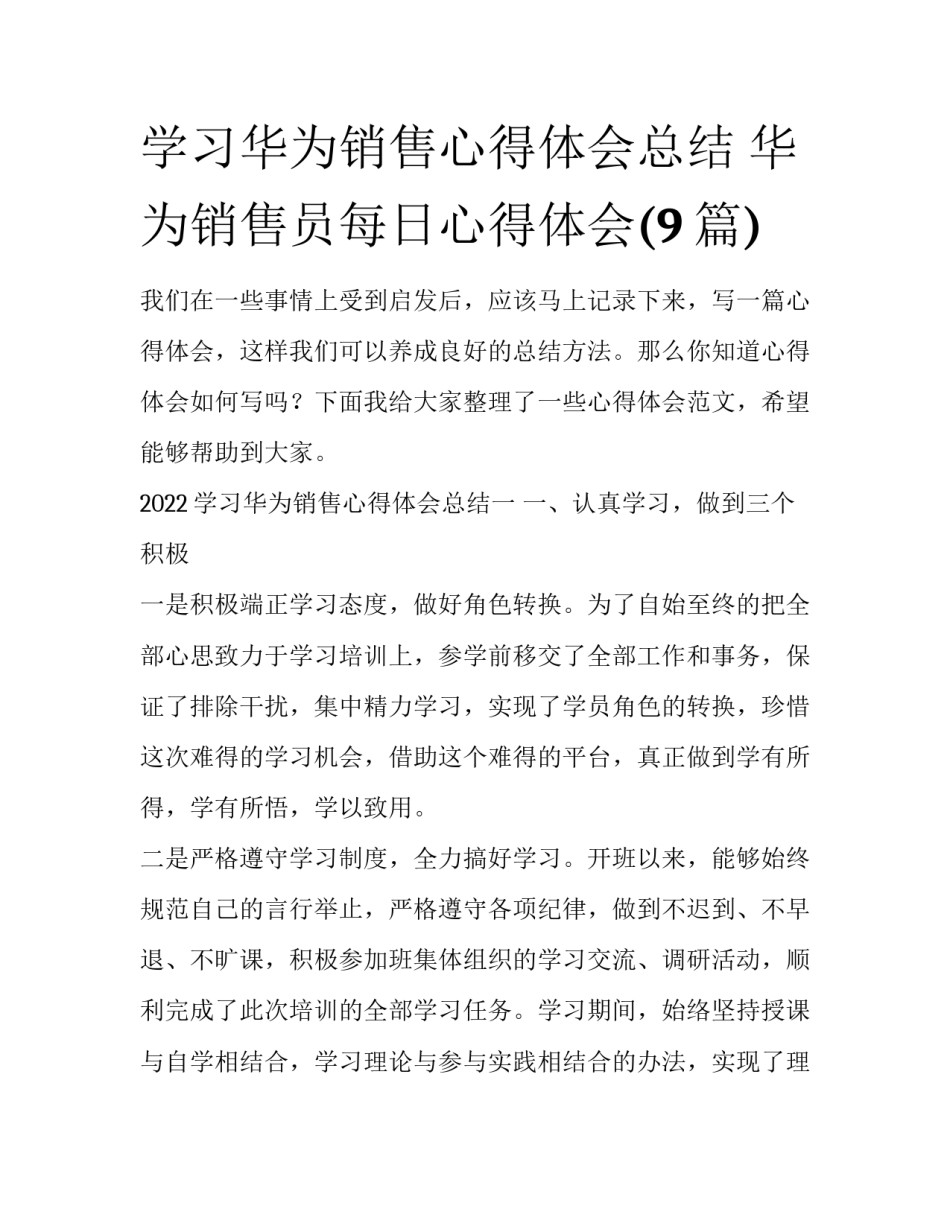 学习华为销售心得体会总结 华为销售员每日心得体会(9 篇)

我们在一些事情上受到启发后，应该马上记录下来，写一篇心得体会，这样我们可以养成良好的总结方法。那么你知道心得体会如何写吗？下面我给大家整理了一些心得体会范文，希望能够帮助到大家。

2022 学习华为销售心得体会总结一 一、认真学习，做到三个积极

一是积极端正学习态度，做好角色转换。为了自始至终的把全部心思致力于学习培训上，参学前移交了全部工作和事务，保证了排除干扰，集中精力学习，实现了学员角色的转换，珍惜这次难得的学习机会，借助这个难得的平台，真正做到学有所得，学有所悟，学以致用。

二是严格遵守学习制度，全力搞好学习。开班以来，能够始终规范自己的言行举止，严格遵守各项纪律，做到不迟到、不早退、不旷课，积极参加班集体组织的学习交流、调研活动，顺利完成了此次培训的全部学习任务。学习期间，始络坚持授课与自学相结合，学习理论与参与实践相结合的办法，实现了理